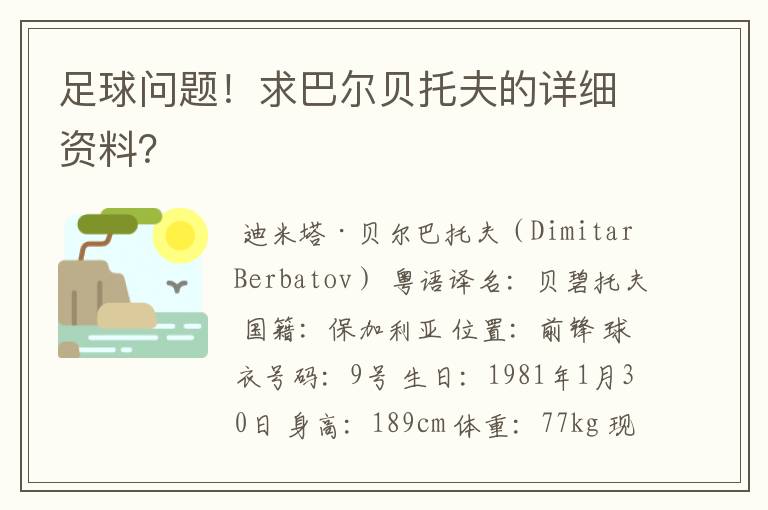 足球问题！求巴尔贝托夫的详细资料?

迪米塔·贝尔巴托夫（Dimitar Berbatov）粤语译名：贝碧托夫 国籍：保加利亚 位置：前锋 球衣号码：9号 生日：1981年1月30日 身高：189cm 体重：77kg 现